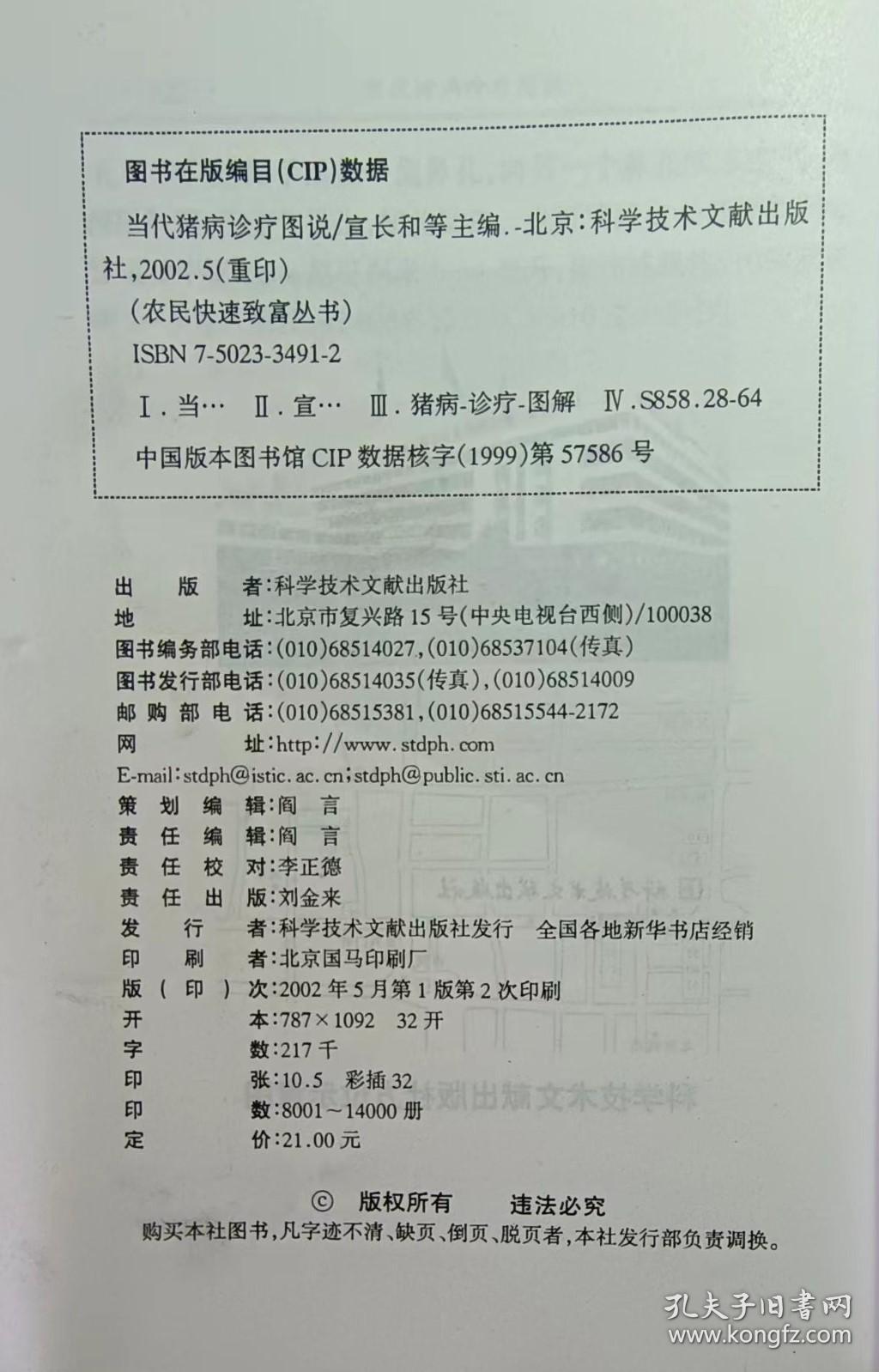 图书在版编目(CIP)数据

当代猪病诊疗图说/宣长和等主编.-北京:科学技术文献出版社,2002.5(重印)

(农民快速致富丛书)

ISBN 7-5023-3491-2

Ⅰ.当… Ⅱ.宣… Ⅲ.猪病-诊疗-图解 Ⅳ.S858.28-64

中国版本图书馆 CIP 数据核字(1999)第 57586 号

出　　版　　者:科学技术文献出版社
地　　　　　址:北京市复兴路 15 号(中央电视台西侧)/100038
图书编务部电话:(010)68514027,(010)68537104(传真)
图书发行部电话:(010)68514035(传真),(010)68514009
邮 购 部 电 话:(010)68515381,(010)68515544-2172
网　　　　　址:http://www.stdph.com
E-mail:stdph@istic.ac.cn;stdph@public.sti.ac.cn
策 划 编 辑:阎 言
责 任 编 辑:阎 言
责 任 校 对:李正德
责 任 出 版:刘金来
发　　行　　者:科学技术文献出版社发行　全国各地新华书店经销
印　　刷　　者:北京国马印刷厂
版 ( 印 ) 次:2002 年 5 月第 1 版第 2 次印刷
开　　　　　本:787×1092　32 开
字　　　　　数:217 千
印　　　　　张:10.5　彩插 32
印　　　　　数:8001~14000 册
定　　　　　价:21.00 元

© 版权所有　违法必究

购买本社图书,凡字迹不清、缺页、倒页、脱页者,本社发行部负责调换。

孔夫子旧书网
www.kongfz.com